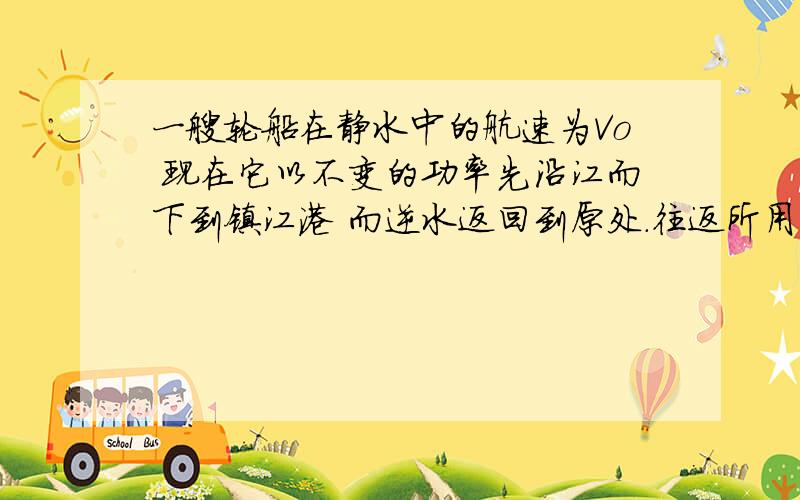 一艘轮船在静水中的航速为Vo 现在它以不变的功率先沿江而下到镇江港 而逆水返回到原处.往返所用

School Bus